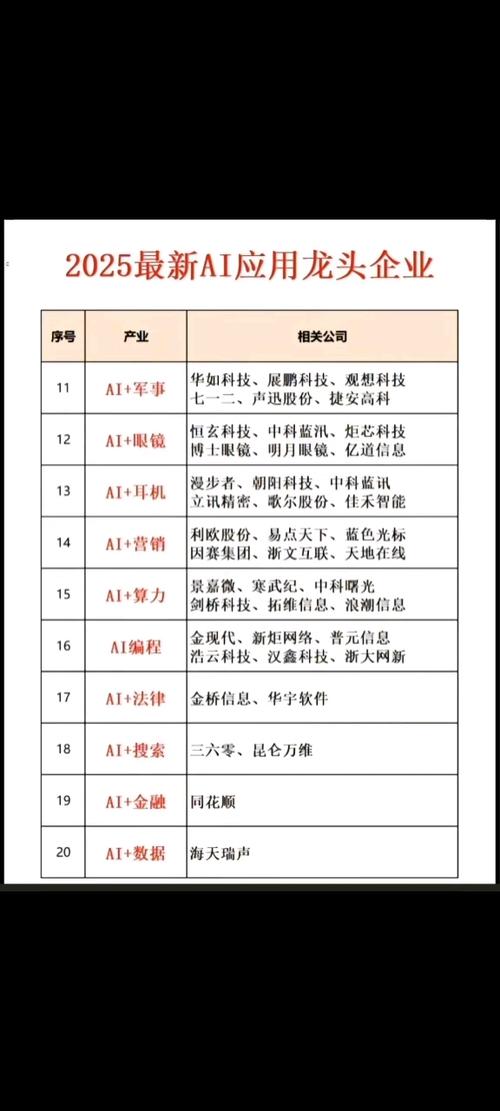 2025最新AI应用龙头企业

| 序号 | 产业 | 相关公司 |
|---|---|---|
| 11 | AI+军事 | 华如科技、展鹏科技、观想科技 七一二、声迅股份、捷安高科 |
| 12 | AI+眼镜 | 恒玄科技、中科蓝汛、炬芯科技 博士眼镜、明月眼镜、亿道信息 |
| 13 | AI+耳机 | 漫步者、朝阳科技、中科蓝讯 立讯精密、歌尔股份、佳禾智能 |
| 14 | AI+营销 | 利欧股份、易点天下、蓝色光标 因赛集团、浙文互联、天地在线 |
| 15 | AI+算力 | 景嘉微、寒武纪、中科曙光 剑桥科技、拓维信息、浪潮信息 |
| 16 | AI编程 | 金现代、新炬网络、普元信息 浩云科技、汉鑫科技、浙大网新 |
| 17 | AI+法律 | 金桥信息、华宇软件 |
| 18 | AI+搜索 | 三六零、昆仑万维 |
| 19 | AI+金融 | 同花顺 |
| 20 | AI+数据 | 海天瑞声 |